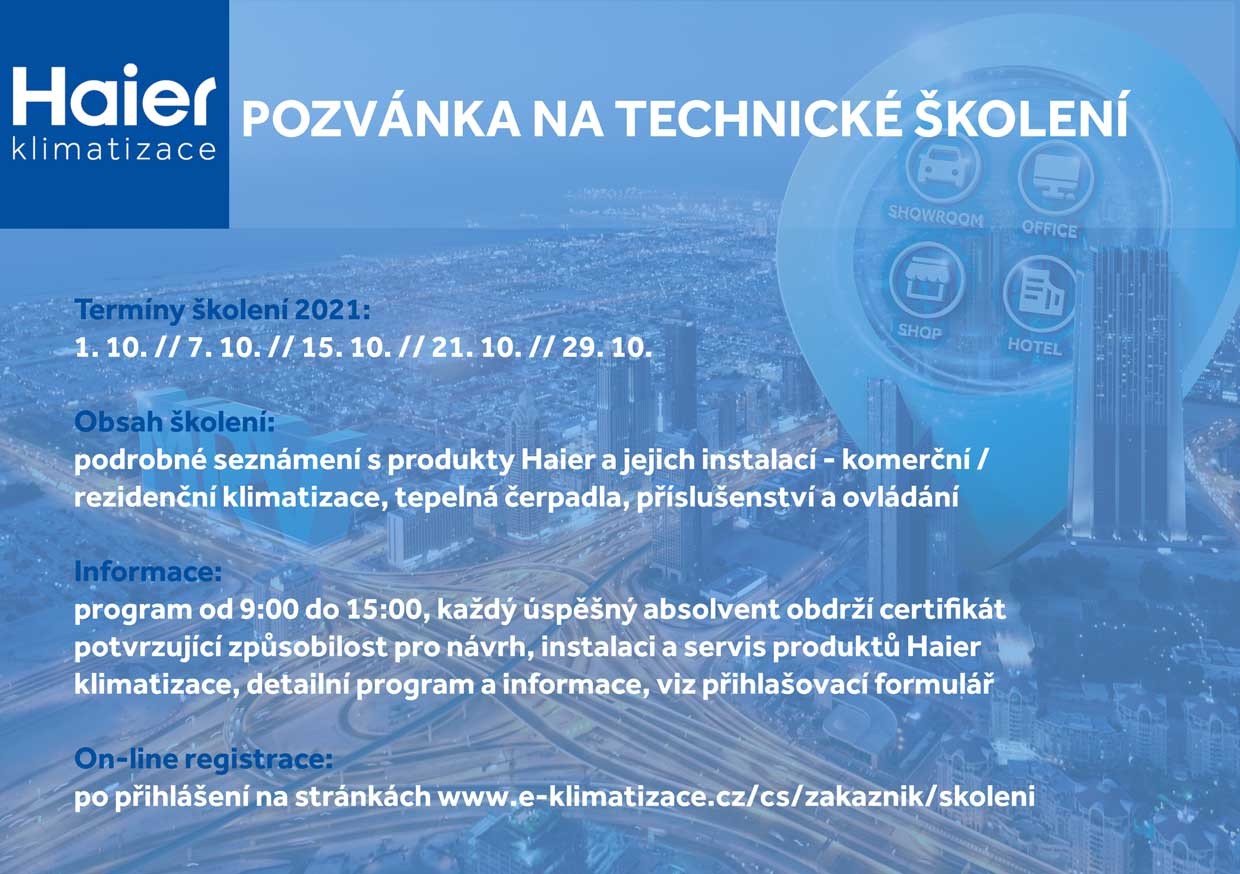 Haier
klimatizace

POZVÁNKA NA TECHNICKÉ ŠKOLENÍ

SHOWROOM
OFFICE
SHOP
HOTEL

Termíny školení 2021:
1. 10. // 7. 10. // 15. 10. // 21. 10. // 29. 10.

Obsah školení:
podrobné seznámení s produkty Haier a jejich instalací - komerční / rezidenční klimatizace, tepelná čerpadla, příslušenství a ovládání

Informace:
program od 9:00 do 15:00, každý úspěšný absolvent obdrží certifikát potvrzující způsobilost pro návrh, instalaci a servis produktů Haier klimatizace, detailní program a informace, viz přihlašovací formulář

On-line registrace:
po přihlášení na stránkách www.e-klimatizace.cz/cs/zakaznik/skoleni